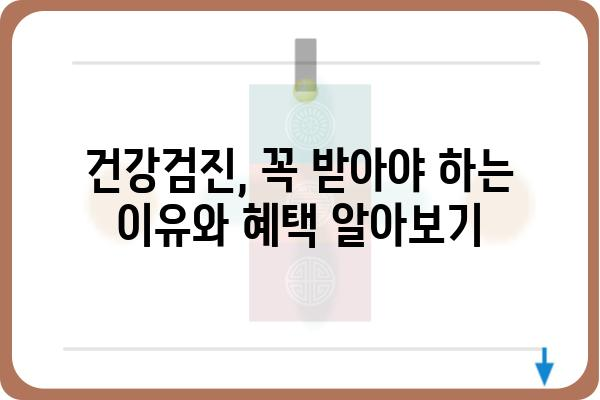 건강검진, 꼭 받아야 하는 이유와 혜택 알아보기